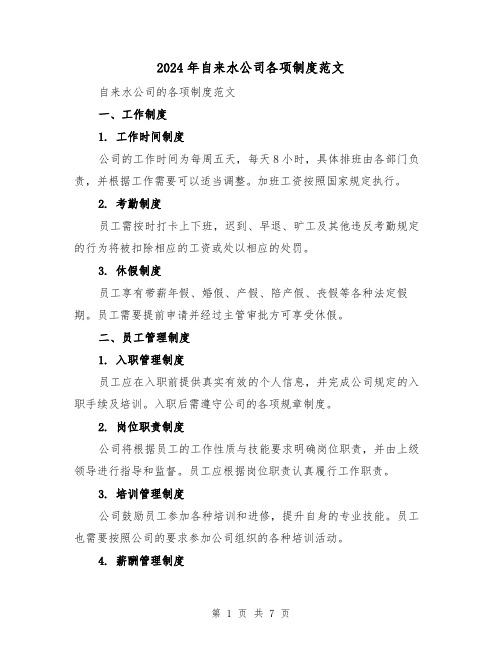 2024年自来水公司各项制度范文

自来水公司的各项制度范文

一、工作制度

1. 工作时间制度

公司的工作时间为每周五天，每天8小时，具体排班由各部门负责，并根据工作需要可以适当调整。加班工资按照国家规定执行。

2. 考勤制度

员工需按时打卡上下班，迟到、早退、旷工及其他违反考勤规定的行为将被扣除相应的工资或处以相应的处罚。

3. 休假制度

员工享有带薪年假、婚假、产假、陪产假、丧假等各种法定假期。员工需要提前申请并经过主管审批方可享受休假。

二、员工管理制度

1. 入职管理制度

员工应在入职前提供真实有效的个人信息，并完成公司规定的入职手续及培训。入职后需遵守公司的各项规章制度。

2. 岗位职责制度

公司将根据员工的工作性质与技能要求明确岗位职责，并由上级领导进行指导和监督。员工应根据岗位职责认真履行工作职责。

3. 培训管理制度

公司鼓励员工参加各种培训和进修，提升自身的专业技能。员工也需要按照公司的要求参加公司组织的各种培训活动。

4. 薪酬管理制度

第 1 页 共 7 页